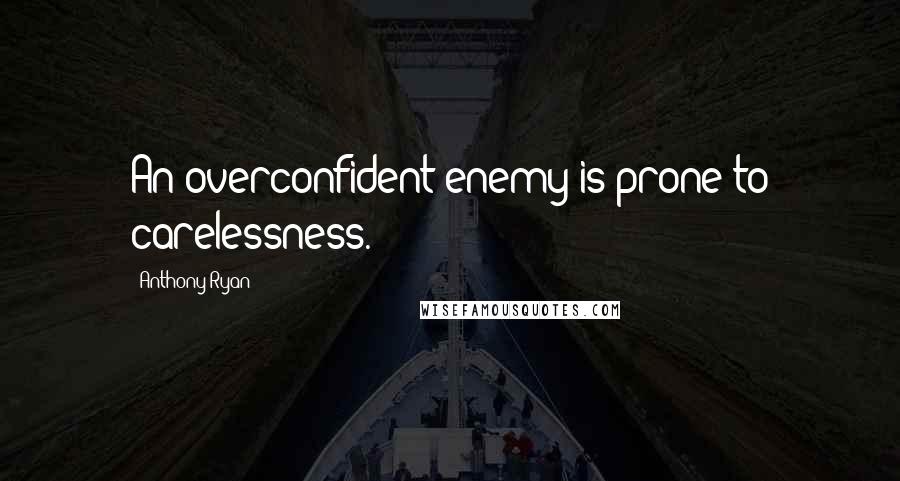 An overconfident enemy is prone to carelessness.

Anthony Ryan

WISEFAMOUSQUOTES.COM